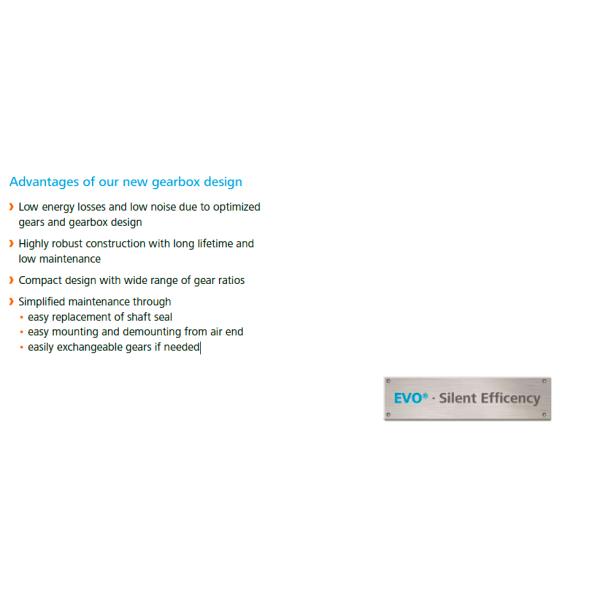 Advantages of our new gearbox design

› Low energy losses and low noise due to optimized gears and gearbox design

› Highly robust construction with long lifetime and low maintenance

› Compact design with wide range of gear ratios

› Simplified maintenance through
• easy replacement of shaft seal
• easy mounting and demounting from air end
• easily exchangeable gears if needed

EVO® · Silent Efficency